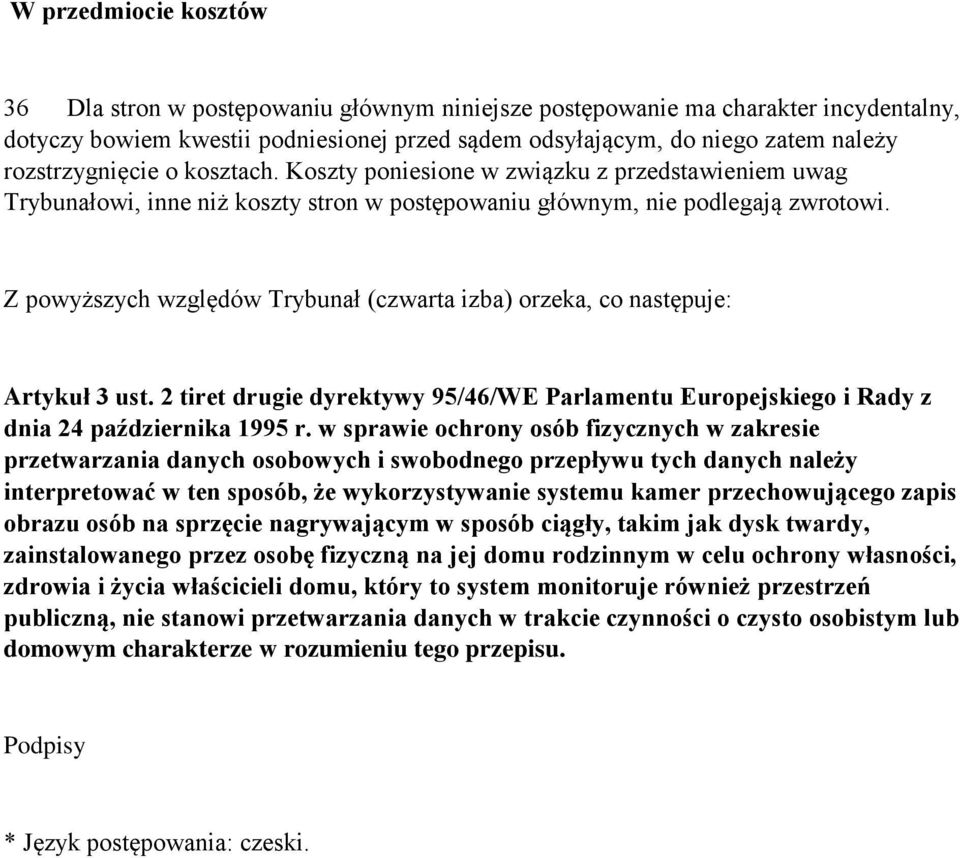 W przedmiocie kosztów

36 Dla stron w postępowaniu głównym niniejsze postępowanie ma charakter incydentalny, dotyczy bowiem kwestii podniesionej przed sądem odsyłającym, do niego zatem należy rozstrzygnięcie o kosztach. Koszty poniesione w związku z przedstawieniem uwag Trybunałowi, inne niż koszty stron w postępowaniu głównym, nie podlegają zwrotowi.

Z powyższych względów Trybunał (czwarta izba) orzeka, co następuje:

Artykuł 3 ust. 2 tiret drugie dyrektywy 95/46/WE Parlamentu Europejskiego i Rady z dnia 24 października 1995 r. w sprawie ochrony osób fizycznych w zakresie przetwarzania danych osobowych i swobodnego przepływu tych danych należy interpretować w ten sposób, że wykorzystywanie systemu kamer przechowującego zapis obrazu osób na sprzęcie nagrywającym w sposób ciągły, takim jak dysk twardy, zainstalowanego przez osobę fizyczną na jej domu rodzinnym w celu ochrony własności, zdrowia i życia właścicieli domu, który to system monitoruje również przestrzeń publiczną, nie stanowi przetwarzania danych w trakcie czynności o czysto osobistym lub domowym charakterze w rozumieniu tego przepisu.

Podpisy

* Język postępowania: czeski.